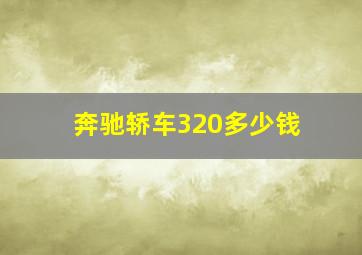 奔驰轿车320多少钱